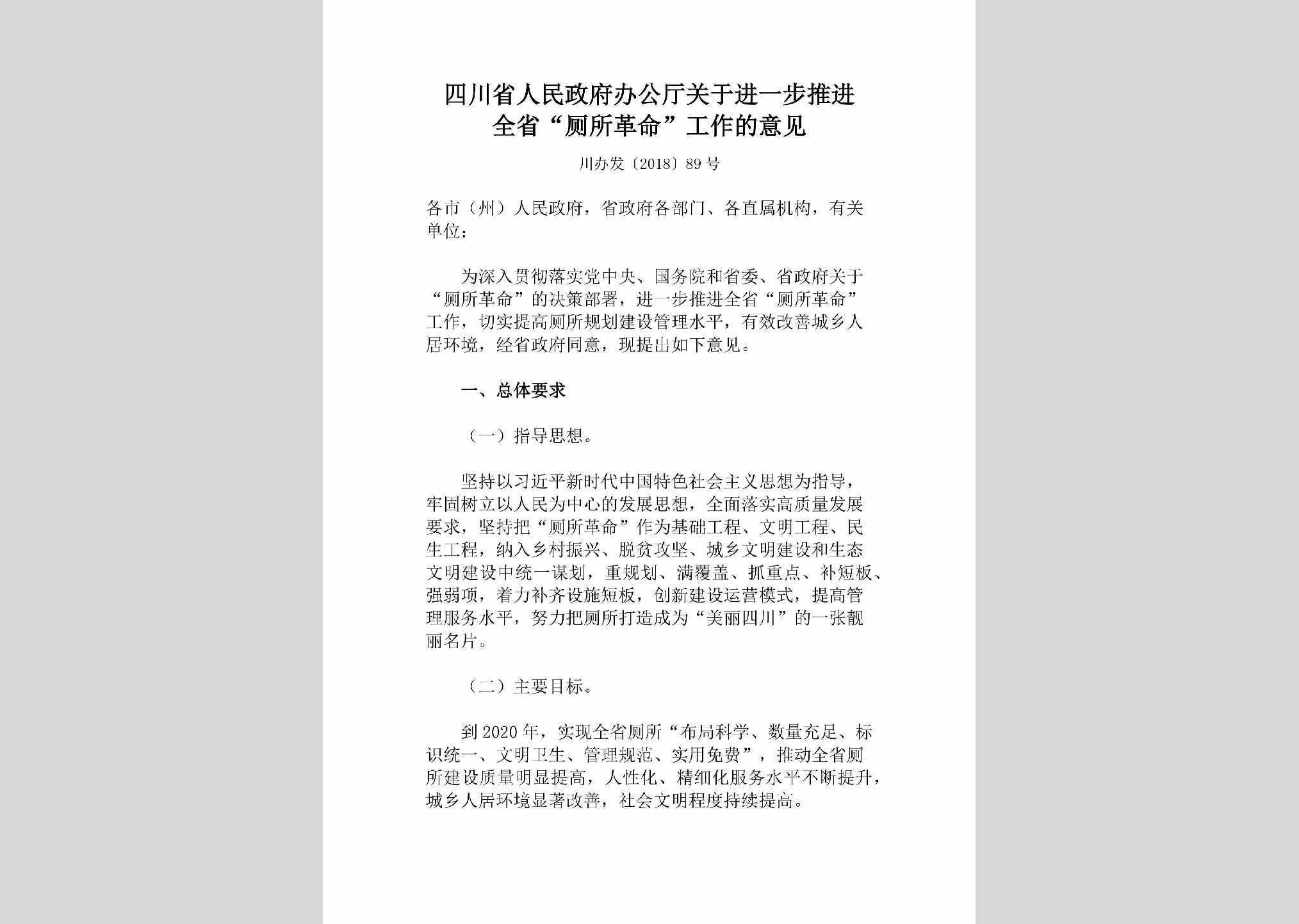 四川省人民政府办公厅关于进一步推进全省“厕所革命”工作的意见

川办发〔2018〕89号

各市（州）人民政府，省政府各部门、各直属机构，有关单位：

为深入贯彻落实党中央、国务院和省委、省政府关于“厕所革命”的决策部署，进一步推进全省“厕所革命”工作，切实提高厕所规划建设管理水平，有效改善城乡人居环境，经省政府同意，现提出如下意见。

一、总体要求

（一）指导思想。

坚持以习近平新时代中国特色社会主义思想为指导，牢固树立以人民为中心的发展思想，全面落实高质量发展要求，坚持把“厕所革命”作为基础工程、文明工程、民生工程，纳入乡村振兴、脱贫攻坚、城乡文明建设和生态文明建设中统一谋划，重规划、满覆盖、抓重点、补短板、强弱项，着力补齐设施短板，创新建设运营模式，提高管理服务水平，努力把厕所打造成为“美丽四川”的一张靓丽名片。

（二）主要目标。

到2020年，实现全省厕所“布局科学、数量充足、标识统一、文明卫生、管理规范、实用免费”，推动全省厕所建设质量明显提高，人性化、精细化服务水平不断提升，城乡人居环境显著改善，社会文明程度持续提高。